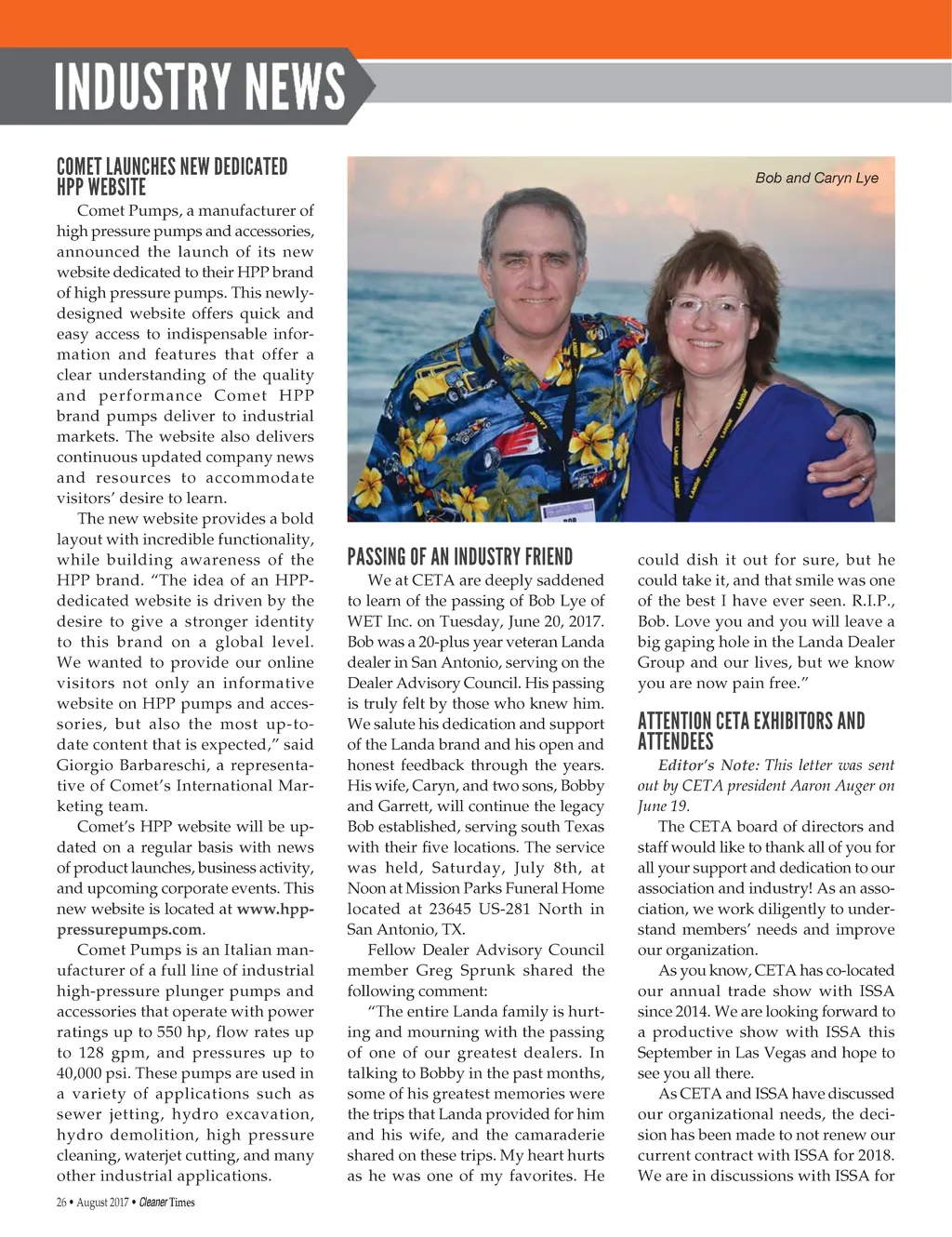 INDUSTRY NEWS

COMET LAUNCHES NEW DEDICATED HPP WEBSITE

Comet Pumps, a manufacturer of high pressure pumps and accessories, announced the launch of its new website dedicated to their HPP brand of high pressure pumps. This newly-designed website offers quick and easy access to indispensable information and features that offer a clear understanding of the quality and performance Comet HPP brand pumps deliver to industrial markets. The website also delivers continuous updated company news and resources to accommodate visitors' desire to learn.

The new website provides a bold layout with incredible functionality, while building awareness of the HPP brand. "The idea of an HPP-dedicated website is driven by the desire to give a stronger identity to this brand on a global level. We wanted to provide our online visitors not only an informative website on HPP pumps and accessories, but also the most up-to-date content that is expected," said Giorgio Barbareschi, a representative of Comet's International Marketing team.

Comet's HPP website will be updated on a regular basis with news of product launches, business activity, and upcoming corporate events. This new website is located at www.hpp-pressurepumps.com.

Comet Pumps is an Italian manufacturer of a full line of industrial high-pressure plunger pumps and accessories that operate with power ratings up to 550 hp, flow rates up to 128 gpm, and pressures up to 40,000 psi. These pumps are used in a variety of applications such as sewer jetting, hydro excavation, hydro demolition, high pressure cleaning, waterjet cutting, and many other industrial applications.

Bob and Caryn Lye

PASSING OF AN INDUSTRY FRIEND

We at CETA are deeply saddened to learn of the passing of Bob Lye of WET Inc. on Tuesday, June 20, 2017. Bob was a 20-plus year veteran Landa dealer in San Antonio, serving on the Dealer Advisory Council. His passing is truly felt by those who knew him. We salute his dedication and support of the Landa brand and his open and honest feedback through the years. His wife, Caryn, and two sons, Bobby and Garrett, will continue the legacy Bob established, serving south Texas with their five locations. The service was held, Saturday, July 8th, at Noon at Mission Parks Funeral Home located at 23645 US-281 North in San Antonio, TX.

Fellow Dealer Advisory Council member Greg Sprunk shared the following comment:

"The entire Landa family is hurting and mourning with the passing of one of our greatest dealers. In talking to Bobby in the past months, some of his greatest memories were the trips that Landa provided for him and his wife, and the camaraderie shared on these trips. My heart hurts as he was one of my favorites. He could dish it out for sure, but he could take it, and that smile was one of the best I have ever seen. R.I.P., Bob. Love you and you will leave a big gaping hole in the Landa Dealer Group and our lives, but we know you are now pain free."

ATTENTION CETA EXHIBITORS AND ATTENDEES

Editor's Note: This letter was sent out by CETA president Aaron Auger on June 19.

The CETA board of directors and staff would like to thank all of you for all your support and dedication to our association and industry! As an association, we work diligently to understand members' needs and improve our organization.

As you know, CETA has co-located our annual trade show with ISSA since 2014. We are looking forward to a productive show with ISSA this September in Las Vegas and hope to see you all there.

As CETA and ISSA have discussed our organizational needs, the decision has been made to not renew our current contract with ISSA for 2018. We are in discussions with ISSA for

26 • August 2017 • Cleaner Times